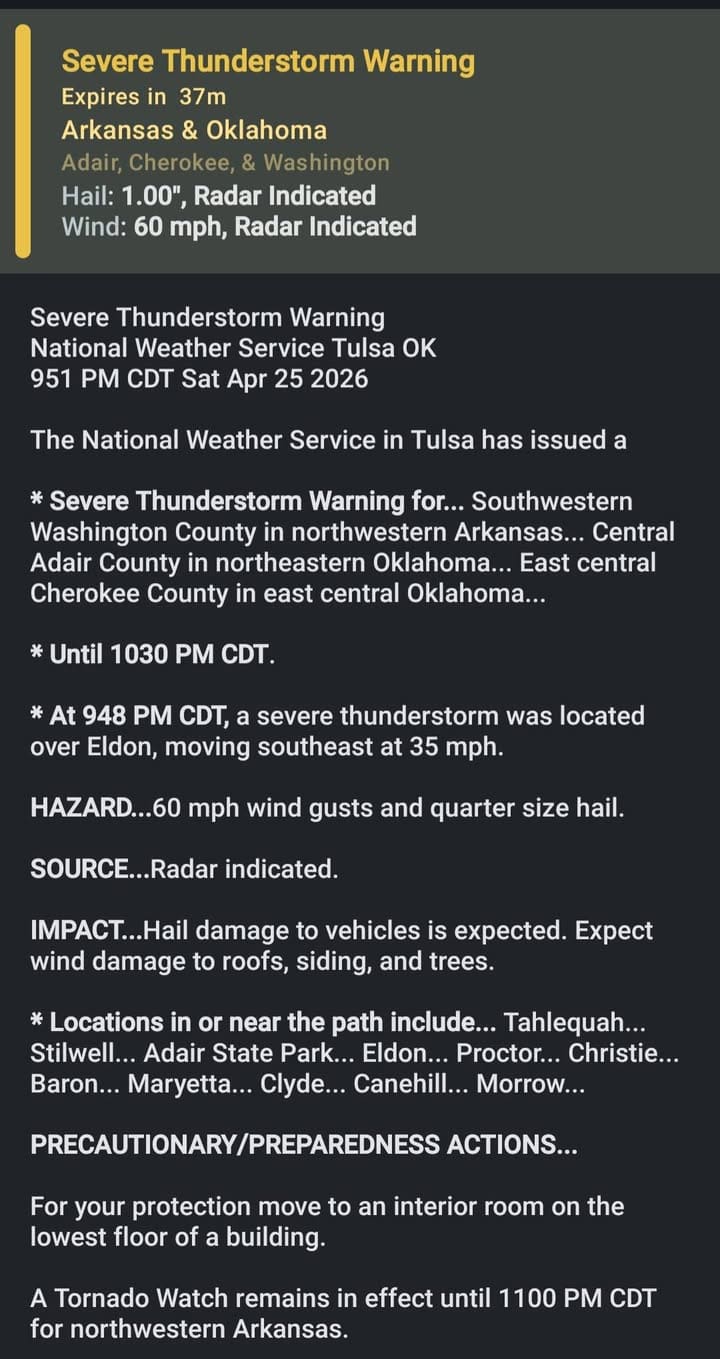 Severe Thunderstorm Warning
Expires in 37m
Arkansas & Oklahoma
Adair, Cherokee, & Washington
Hail: 1.00", Radar Indicated
Wind: 60 mph, Radar Indicated

Severe Thunderstorm Warning
National Weather Service Tulsa OK
951 PM CDT Sat Apr 25 2026

The National Weather Service in Tulsa has issued a

* Severe Thunderstorm Warning for... Southwestern Washington County in northwestern Arkansas... Central Adair County in northeastern Oklahoma... East central Cherokee County in east central Oklahoma...

* Until 1030 PM CDT.

* At 948 PM CDT, a severe thunderstorm was located over Eldon, moving southeast at 35 mph.

HAZARD...60 mph wind gusts and quarter size hail.

SOURCE...Radar indicated.

IMPACT...Hail damage to vehicles is expected. Expect wind damage to roofs, siding, and trees.

* Locations in or near the path include... Tahlequah... Stilwell... Adair State Park... Eldon... Proctor... Christie... Baron... Maryetta... Clyde... Canehill... Morrow...

PRECAUTIONARY/PREPAREDNESS ACTIONS...

For your protection move to an interior room on the lowest floor of a building.

A Tornado Watch remains in effect until 1100 PM CDT for northwestern Arkansas.